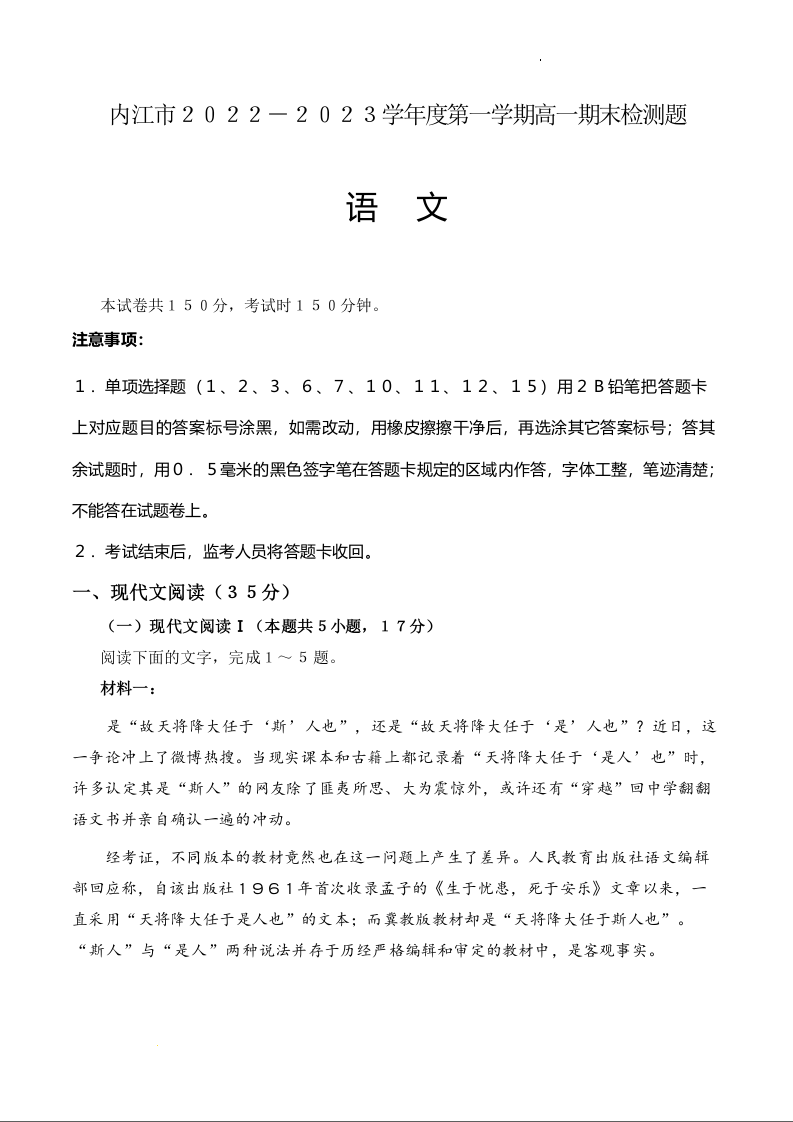 内江市２０２２－２０２３学年度第一学期高一期末检测题

语　文

本试卷共１５０分，考试时１５０分钟。

注意事项：

１．单项选择题（１、２、３、６、７、１０、１１、１２、１５）用２Ｂ铅笔把答题卡上对应题目的答案标号涂黑，如需改动，用橡皮擦擦干净后，再选涂其它答案标号；答其余试题时，用０．５毫米的黑色签字笔在答题卡规定的区域内作答，字体工整，笔迹清楚；不能答在试题卷上。

２．考试结束后，监考人员将答题卡收回。

一、现代文阅读（３５分）

（一）现代文阅读Ｉ（本题共５小题，１７分）

阅读下面的文字，完成１～５题。

材料一：

是“故天将降大任于‘斯’人也”，还是“故天将降大任于‘是’人也”？近日，这一争论冲上了微博热搜。当现实课本和古籍上都记录着“天将降大任于‘是人’也”时，许多认定其是“斯人”的网友除了匪夷所思、大为震惊外，或许还有“穿越”回中学翻翻语文书并亲自确认一遍的冲动。

经考证，不同版本的教材竟然也在这一问题上产生了差异。人民教育出版社语文编辑部回应称，自该出版社１９６１年首次收录孟子的《生于忧患，死于安乐》文章以来，一直采用“天将降大任于是人也”的文本；而冀教版教材却是“天将降大任于斯人也”。“斯人”与“是人”两种说法并存于历经严格编辑和审定的教材中，是客观事实。